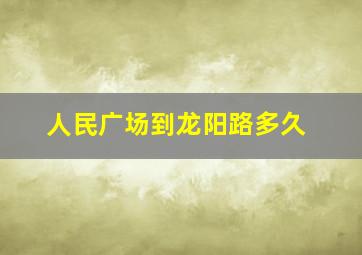 人民广场到龙阳路多久